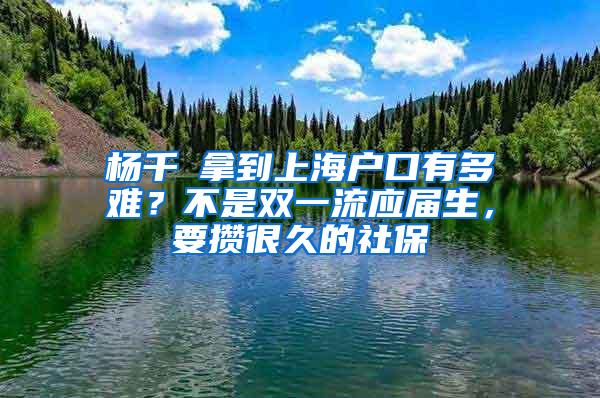 杨千 拿到上海户口有多难？不是双一流应届生，要攒很久的社保